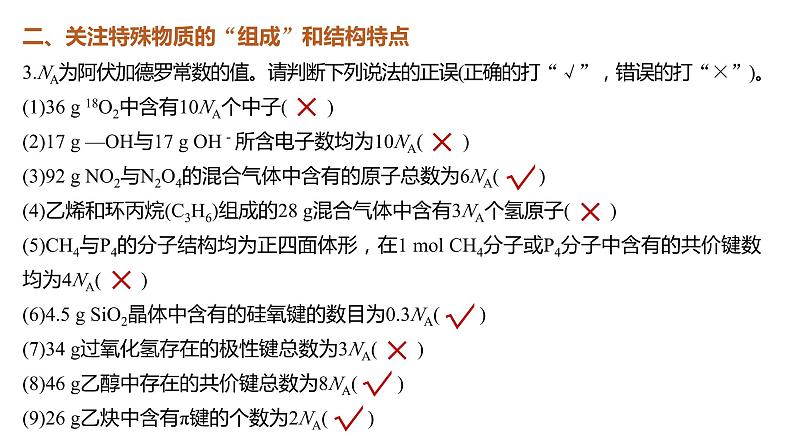 二、关注特殊物质的“组成”和结构特点

3.$N_A$为阿伏加德罗常数的值。请判断下列说法的正误(正确的打“√”，错误的打“×”)。

(1)36 g $^{18}O_2$中含有10$N_A$个中子( × )

(2)17 g —OH与17 g $OH^-$所含电子数均为10$N_A$( × )

(3)92 g $NO_2$与$N_2O_4$的混合气体中含有的原子总数为6$N_A$( √ )

(4)乙烯和环丙烷($C_3H_6$)组成的28 g混合气体中含有3$N_A$个氢原子( × )

(5)$CH_4$与$P_4$的分子结构均为正四面体形，在1 mol $CH_4$分子或$P_4$分子中含有的共价键数均为4$N_A$( × )

(6)4.5 g $SiO_2$晶体中含有的硅氧键的数目为0.3$N_A$( √ )

(7)34 g过氧化氢存在的极性键总数为3$N_A$( × )

(8)46 g乙醇中存在的共价键总数为8$N_A$( √ )

(9)26 g乙炔中含有π键的个数为2$N_A$( √ )